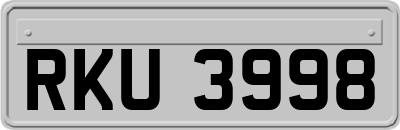 RKU 3998